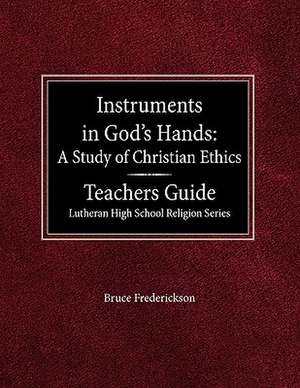 Instruments in God's Hands: A Study of Christian Ethics

Teachers Guide
Lutheran High School Religion Series

Bruce Frederickson